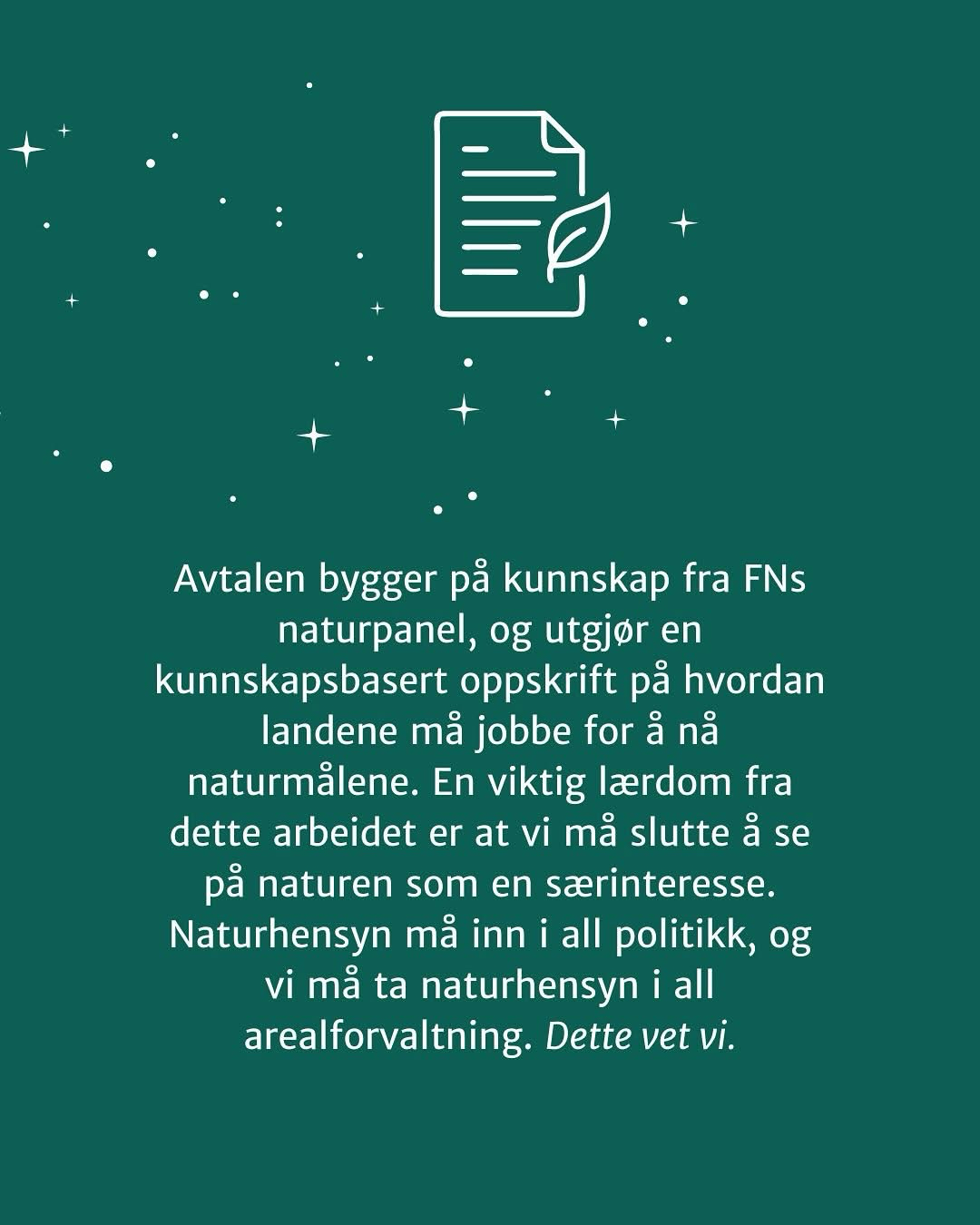 Avtalen bygger på kunnskap fra FNs naturpanel, og utgjør en kunnskapsbasert oppskrift på hvordan landene må jobbe for å nå naturmålene. En viktig lærdom fra dette arbeidet er at vi må slutte å se på naturen som en særinteresse. Naturhensyn må inn i all politikk, og vi må ta naturhensyn i all arealforvaltning. Dette vet vi.